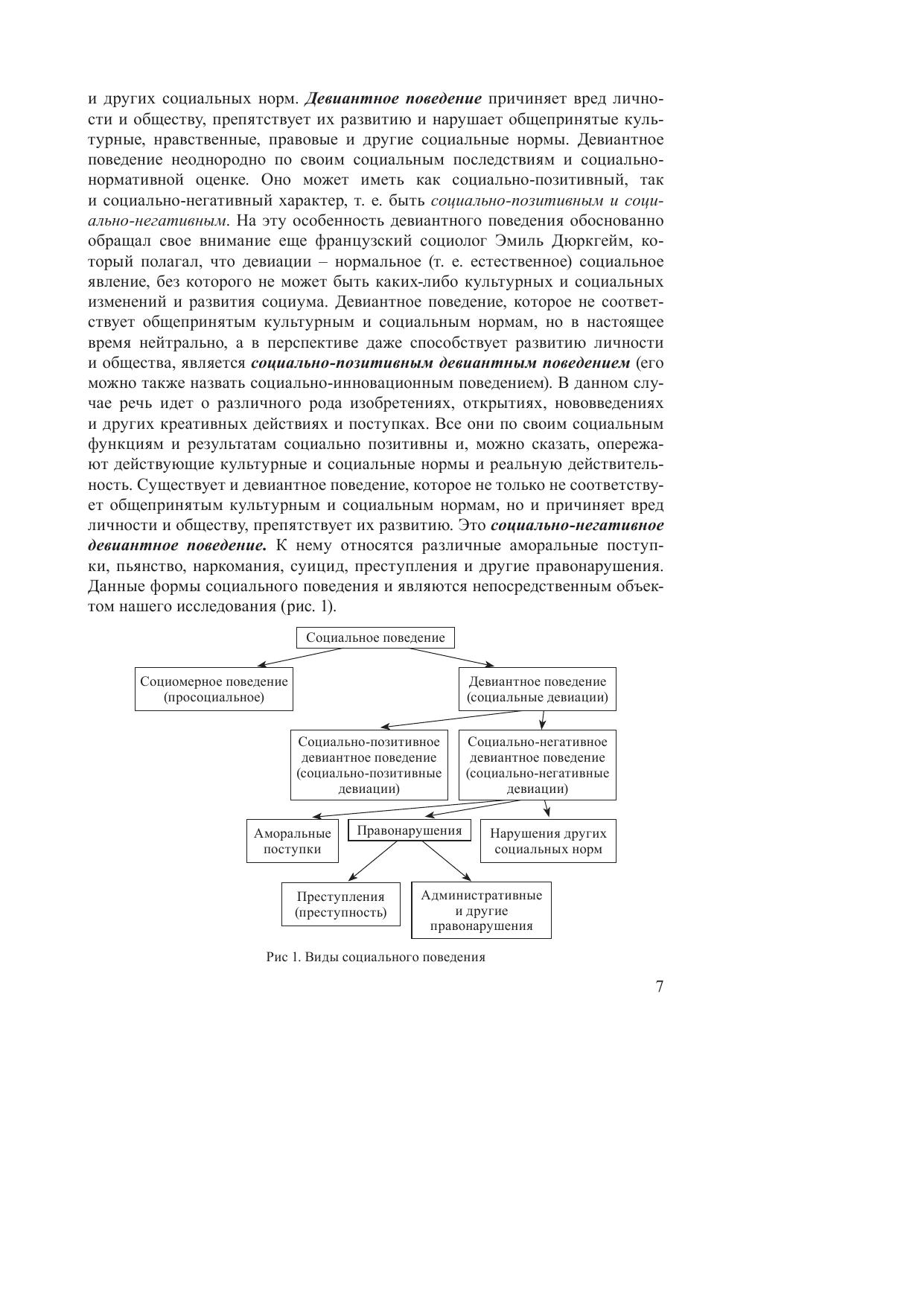 и других социальных норм. Девиантное поведение причиняет вред личности и обществу, препятствует их развитию и нарушает общепринятые культурные, нравственные, правовые и другие социальные нормы. Девиантное поведение неоднородно по своим социальным последствиям и социально-нормативной оценке. Оно может иметь как социально-позитивный, так и социально-негативный характер, т. е. быть социально-позитивным и социально-негативным. На эту особенность девиантного поведения обоснованно обращал свое внимание еще французский социолог Эмиль Дюркгейм, который полагал, что девиации – нормальное (т. е. естественное) социальное явление, без которого не может быть каких-либо культурных и социальных изменений и развития социума. Девиантное поведение, которое не соответствует общепринятым культурным и социальным нормам, но в настоящее время нейтрально, а в перспективе даже способствует развитию личности и общества, является социально-позитивным девиантным поведением (его можно также назвать социально-инновационным поведением). В данном случае речь идет о различного рода изобретениях, открытиях, нововведениях и других креативных действиях и поступках. Все они по своим социальным функциям и результатам социально позитивны и, можно сказать, опережают действующие культурные и социальные нормы и реальную действительность. Существует и девиантное поведение, которое не только не соответствует общепринятым культурным и социальным нормам, но и причиняет вред личности и обществу, препятствует их развитию. Это социально-негативное девиантное поведение. К нему относятся различные аморальные поступки, пьянство, наркомания, суицид, преступления и другие правонарушения. Данные формы социального поведения и являются непосредственным объектом нашего исследования (рис. 1).

Социальное поведение

Социомерное поведение (просоциальное)

Девиантное поведение (социальные девиации)

Социально-позитивное девиантное поведение (социально-позитивные девиации)

Социально-негативное девиантное поведение (социально-негативные девиации)

Аморальные поступки

Правонарушения

Нарушения других социальных норм

Преступления (преступность)

Административные и другие правонарушения

Рис 1. Виды социального поведения

7